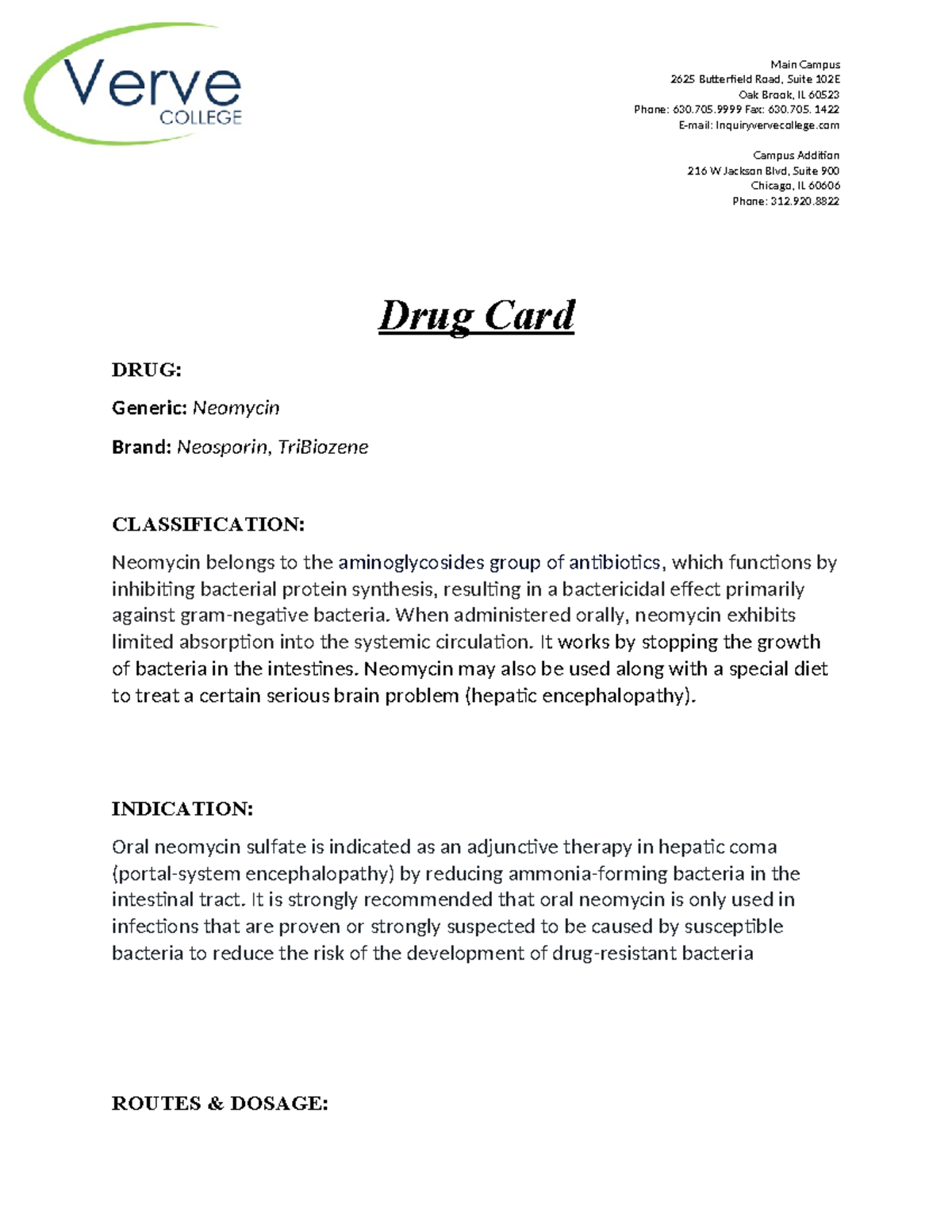 Verve
COLLEGE

Main Campus
2625 Butterfield Road, Suite 102E
Oak Brook, IL 60523
Phone: 630.705.9999 Fax: 630.705. 1422
E-mail: Inquiryvervecollege.com

Campus Addition
216 W Jackson Blvd, Suite 900
Chicago, IL 60606
Phone: 312.920.8822

Drug Card

DRUG:

Generic: Neomycin

Brand: Neosporin, TriBiozene

CLASSIFICATION:

Neomycin belongs to the aminoglycosides group of antibiotics, which functions by inhibiting bacterial protein synthesis, resulting in a bactericidal effect primarily against gram-negative bacteria. When administered orally, neomycin exhibits limited absorption into the systemic circulation. It works by stopping the growth of bacteria in the intestines. Neomycin may also be used along with a special diet to treat a certain serious brain problem (hepatic encephalopathy).

INDICATION:

Oral neomycin sulfate is indicated as an adjunctive therapy in hepatic coma (portal-system encephalopathy) by reducing ammonia-forming bacteria in the intestinal tract. It is strongly recommended that oral neomycin is only used in infections that are proven or strongly suspected to be caused by susceptible bacteria to reduce the risk of the development of drug-resistant bacteria

ROUTES & DOSAGE: